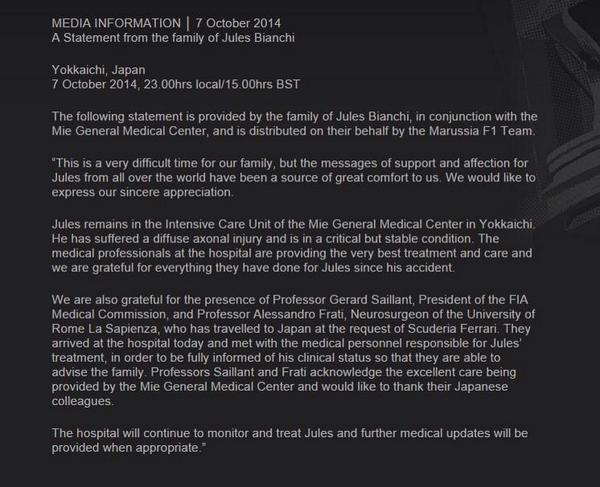 MEDIA INFORMATION | 7 October 2014
A Statement from the family of Jules Bianchi

Yokkaichi, Japan
7 October 2014, 23.00hrs local/15.00hrs BST

The following statement is provided by the family of Jules Bianchi, in conjunction with the Mie General Medical Center, and is distributed on their behalf by the Marussia F1 Team.

"This is a very difficult time for our family, but the messages of support and affection for Jules from all over the world have been a source of great comfort to us. We would like to express our sincere appreciation.

Jules remains in the Intensive Care Unit of the Mie General Medical Center in Yokkaichi. He has suffered a diffuse axonal injury and is in a critical but stable condition. The medical professionals at the hospital are providing the very best treatment and care and we are grateful for everything they have done for Jules since his accident.

We are also grateful for the presence of Professor Gerard Saillant, President of the FIA Medical Commission, and Professor Alessandro Frati, Neurosurgeon of the University of Rome La Sapienza, who has travelled to Japan at the request of Scuderia Ferrari. They arrived at the hospital today and met with the medical personnel responsible for Jules' treatment, in order to be fully informed of his clinical status so that they are able to advise the family. Professors Saillant and Frati acknowledge the excellent care being provided by the Mie General Medical Center and would like to thank their Japanese colleagues.

The hospital will continue to monitor and treat Jules and further medical updates will be provided when appropriate."